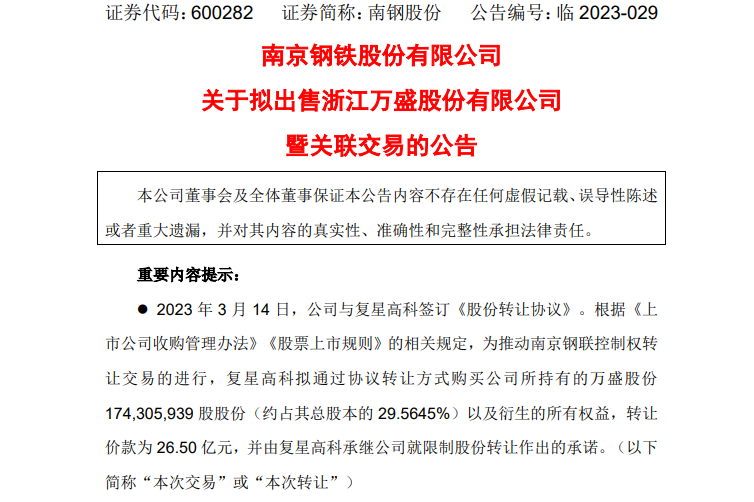 证券代码：600282 证券简称：南钢股份 公告编号：临2023-029

南京钢铁股份有限公司

关于拟出售浙江万盛股份有限公司

暨关联交易的公告

本公司董事会及全体董事保证本公告内容不存在任何虚假记载、误导性陈述或者重大遗漏，并对其内容的真实性、准确性和完整性承担法律责任。

重要内容提示：

• 2023年3月14日，公司与复星高科签订《股份转让协议》。根据《上市公司收购管理办法》《股票上市规则》的相关规定，为推动南京钢联控制权转让交易的进行，复星高科拟通过协议转让方式购买公司所持有的万盛股份174,305,939股股份（约占其总股本的29.5645%）以及衍生的所有权益，转让价款为26.50亿元，并由复星高科承继公司就限制股份转让作出的承诺。（以下简称“本次交易”或“本次转让”）